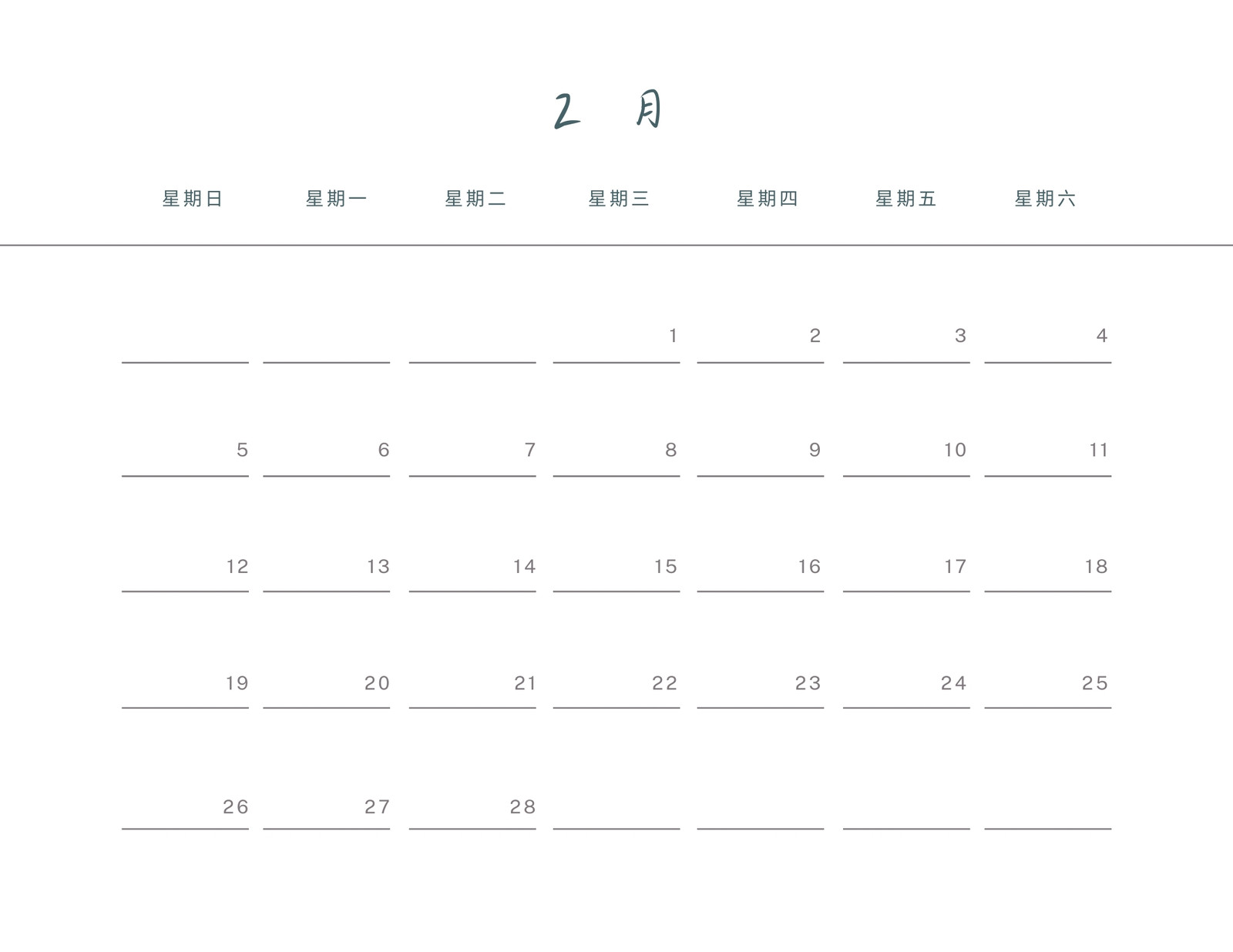 2月

| 星期日 | 星期一 | 星期二 | 星期三 | 星期四 | 星期五 | 星期六 |
|---|---|---|---|---|---|---|
| | | | 1 | 2 | 3 | 4 |
| 5 | 6 | 7 | 8 | 9 | 10 | 11 |
| 12 | 13 | 14 | 15 | 16 | 17 | 18 |
| 19 | 20 | 21 | 22 | 23 | 24 | 25 |
| 26 | 27 | 28 | | | | |